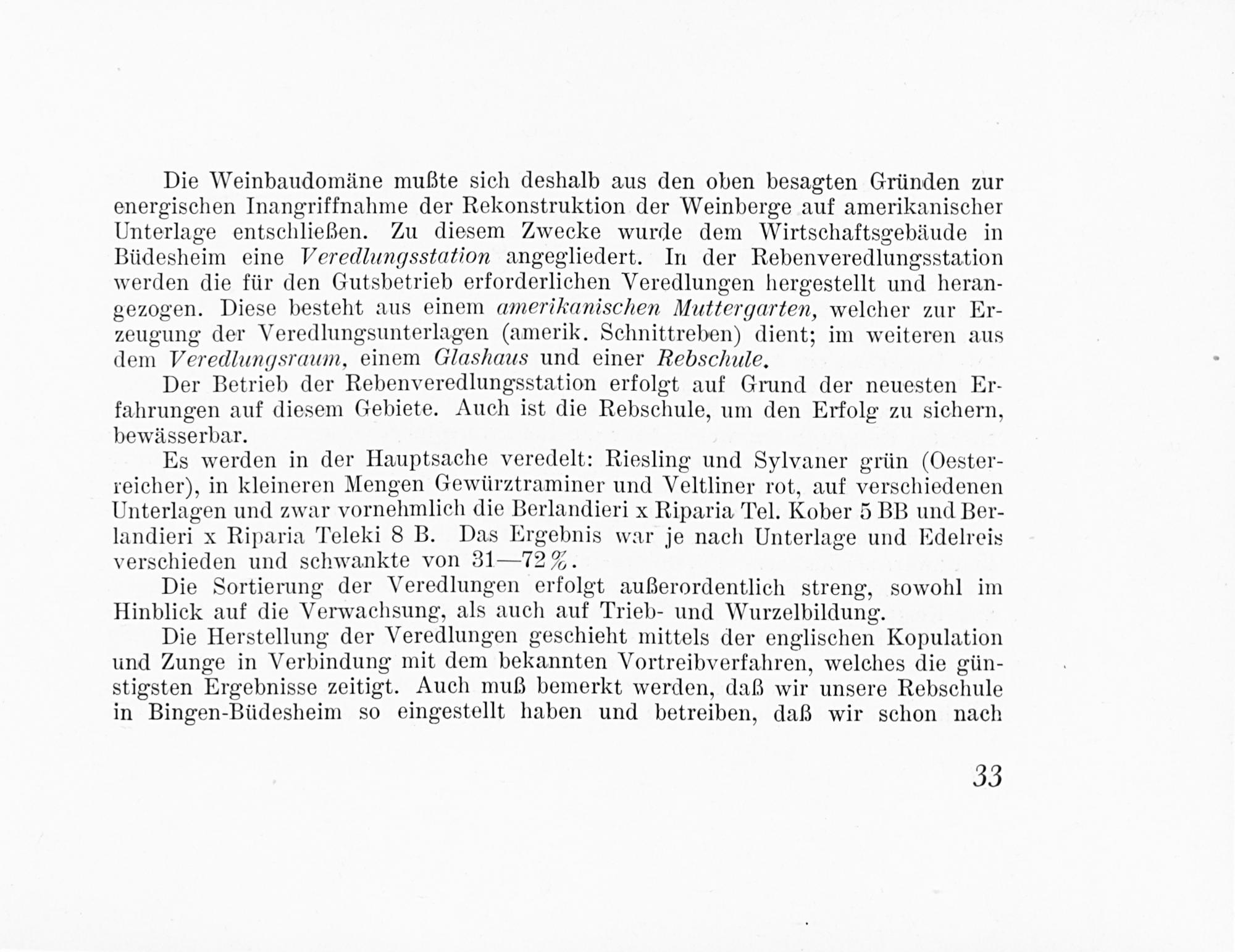 Die Weinbaudomäne mußte sich deshalb aus den oben besagten Gründen zur energischen Inangriffnahme der Rekonstruktion der Weinberge auf amerikanischer Unterlage entschließen. Zu diesem Zwecke wurde dem Wirtschaftsgebäude in Büdesheim eine Veredlungsstation angegliedert. In der Rebenveredlungsstation werden die für den Gutsbetrieb erforderlichen Veredlungen hergestellt und herangezogen. Diese besteht aus einem amerikanischen Muttergarten, welcher zur Erzeugung der Veredlungsunterlagen (amerik. Schnittreben) dient; im weiteren aus dem Veredlungsraum, einem Glashaus und einer Rebschule.

Der Betrieb der Rebenveredlungsstation erfolgt auf Grund der neuesten Erfahrungen auf diesem Gebiete. Auch ist die Rebschule, um den Erfolg zu sichern, bewässerbar.

Es werden in der Hauptsache veredelt: Riesling und Sylvaner grün (Oesterreicher), in kleineren Mengen Gewürztraminer und Veltliner rot, auf verschiedenen Unterlagen und zwar vornehmlich die Berlandieri x Riparia Tel. Kober 5 BB und Berlandieri x Riparia Teleki 8 B. Das Ergebnis war je nach Unterlage und Edelreis verschieden und schwankte von 31—72%.

Die Sortierung der Veredlungen erfolgt außerordentlich streng, sowohl im Hinblick auf die Verwachsung, als auch auf Trieb- und Wurzelbildung.

Die Herstellung der Veredlungen geschieht mittels der englischen Kopulation und Zunge in Verbindung mit dem bekannten Vortreibverfahren, welches die günstigsten Ergebnisse zeitigt. Auch muß bemerkt werden, daß wir unsere Rebschule in Bingen-Büdesheim so eingestellt haben und betreiben, daß wir schon nach

33